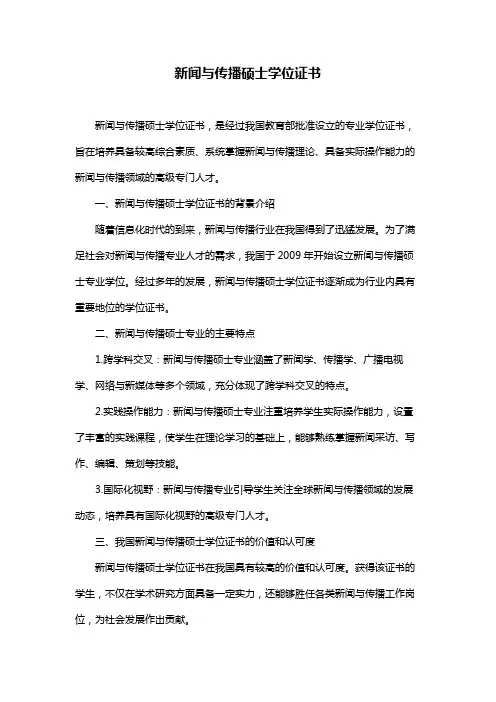 新闻与传播硕士学位证书

新闻与传播硕士学位证书，是经过我国教育部批准设立的专业学位证书，旨在培养具备较高综合素质、系统掌握新闻与传播理论、具备实际操作能力的新闻与传播领域的高级专门人才。

一、新闻与传播硕士学位证书的背景介绍

随着信息化时代的到来，新闻与传播行业在我国得到了迅猛发展。为了满足社会对新闻与传播专业人才的需求，我国于 2009 年开始设立新闻与传播硕士专业学位。经过多年的发展，新闻与传播硕士学位证书逐渐成为行业内具有重要地位的学位证书。

二、新闻与传播硕士专业的主要特点

1.跨学科交叉：新闻与传播硕士专业涵盖了新闻学、传播学、广播电视学、网络与新媒体等多个领域，充分体现了跨学科交叉的特点。

2.实践操作能力：新闻与传播硕士专业注重培养学生实际操作能力，设置了丰富的实践课程，使学生在理论学习的基础上，能够熟练掌握新闻采访、写作、编辑、策划等技能。

3.国际化视野：新闻与传播专业引导学生关注全球新闻与传播领域的发展动态，培养具有国际化视野的高级专门人才。

三、我国新闻与传播硕士学位证书的价值和认可度

新闻与传播硕士学位证书在我国具有较高的价值和认可度。获得该证书的学生，不仅在学术研究方面具备一定实力，还能够胜任各类新闻与传播工作岗位，为社会发展作出贡献。